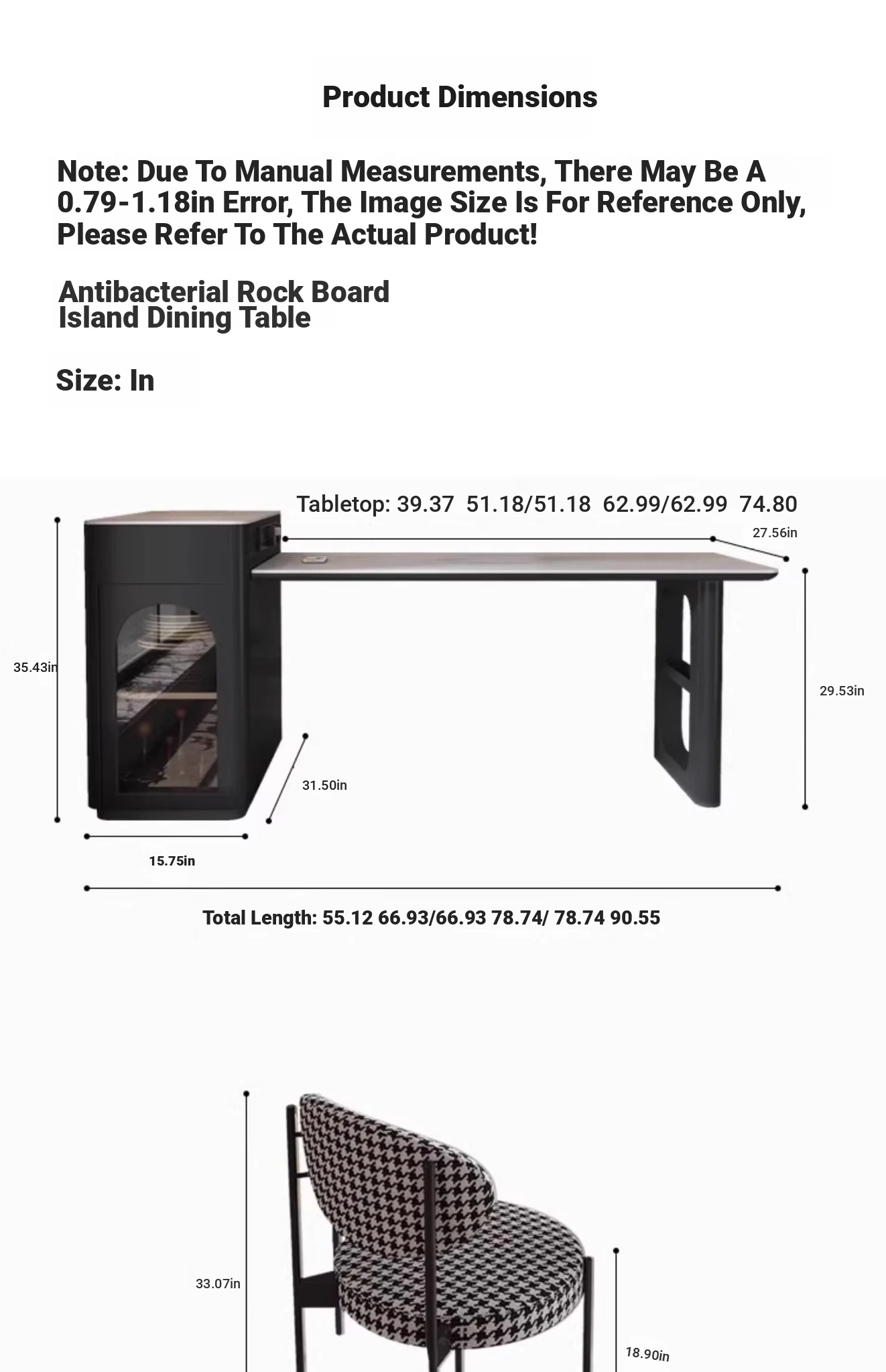 Product Dimensions

Note: Due To Manual Measurements, There May Be A 0.79-1.18in Error, The Image Size Is For Reference Only, Please Refer To The Actual Product!

Antibacterial Rock Board
Island Dining Table

Size: In

Tabletop: 39.37 51.18/51.18 62.99/62.99 74.80

27.56in

35.43in

29.53in

31.50in

15.75in

Total Length: 55.12 66.93/66.93 78.74/ 78.74 90.55

33.07in

18.90in